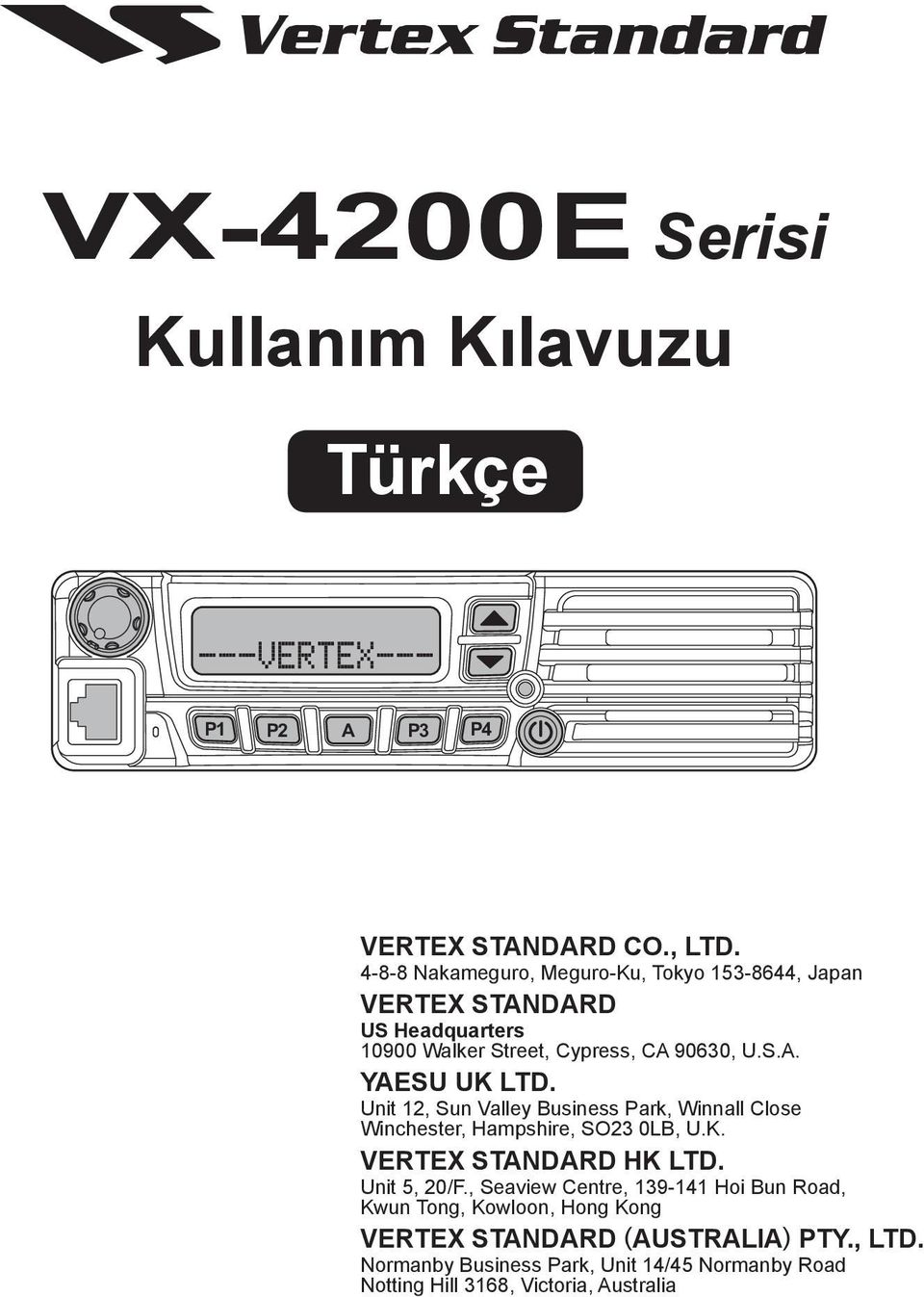 Vertex Standard

VX-4200E Serisi

Kullanım Kılavuzu

Türkçe

---VERTEX---

P1 P2 A P3 P4

VERTEX STANDARD CO., LTD.
4-8-8 Nakameguro, Meguro-Ku, Tokyo 153-8644, Japan

VERTEX STANDARD
US Headquarters
10900 Walker Street, Cypress, CA 90630, U.S.A.

YAESU UK LTD.
Unit 12, Sun Valley Business Park, Winnall Close Winchester, Hampshire, SO23 0LB, U.K.

VERTEX STANDARD HK LTD.
Unit 5, 20/F., Seaview Centre, 139-141 Hoi Bun Road, Kwun Tong, Kowloon, Hong Kong

VERTEX STANDARD (AUSTRALIA) PTY., LTD.
Normanby Business Park, Unit 14/45 Normanby Road Notting Hill 3168, Victoria, Australia